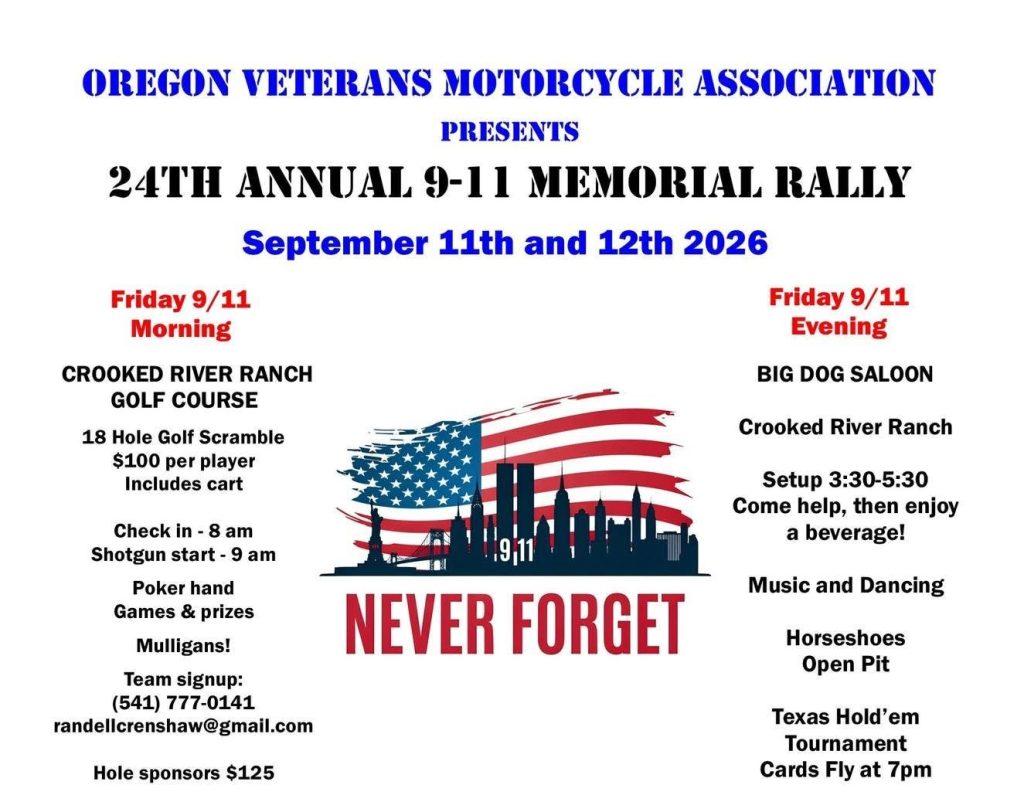 OREGON VETERANS MOTORCYCLE ASSOCIATION
PRESENTS
24TH ANNUAL 9-11 MEMORIAL RALLY
September 11th and 12th 2026

Friday 9/11
Morning

CROOKED RIVER RANCH
GOLF COURSE

18 Hole Golf Scramble
$100 per player
Includes cart

Check in - 8 am
Shotgun start - 9 am

Poker hand
Games & prizes

Mulligans!

Team signup:
(541) 777-0141
randellcrenshaw@gmail.com

Hole sponsors $125

9 11

NEVER FORGET

Friday 9/11
Evening

BIG DOG SALOON

Crooked River Ranch

Setup 3:30-5:30
Come help, then enjoy
a beverage!

Music and Dancing

Horseshoes
Open Pit

Texas Hold'em
Tournament
Cards Fly at 7pm